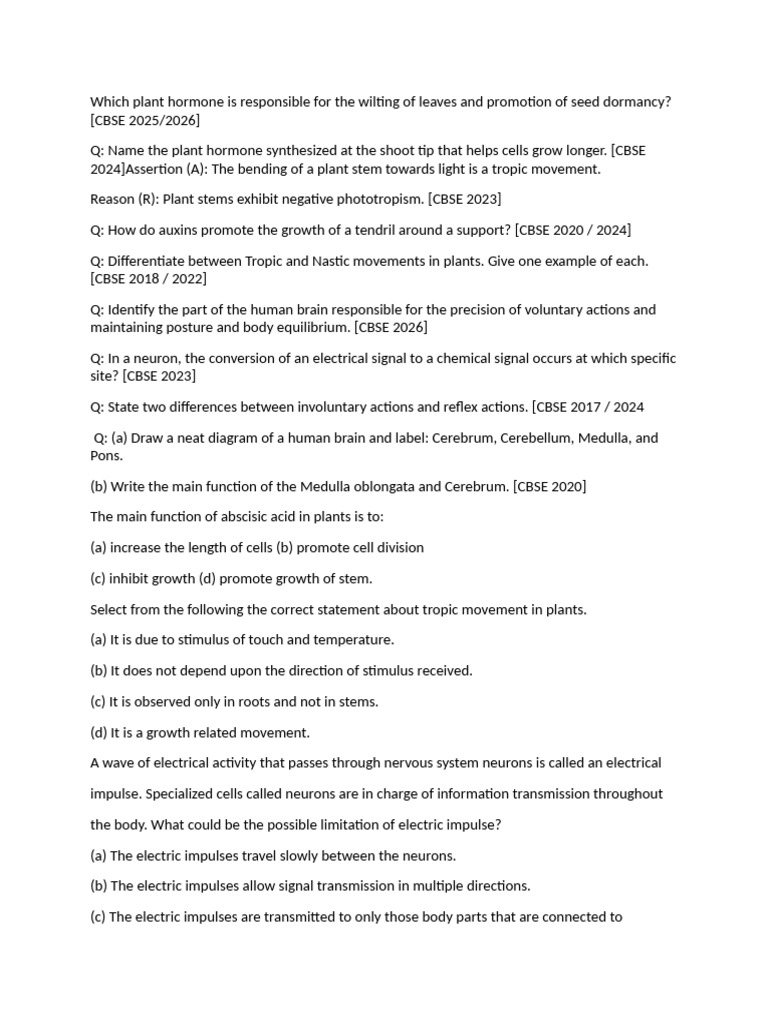 Which plant hormone is responsible for the wilting of leaves and promotion of seed dormancy? [CBSE 2025/2026]

Q: Name the plant hormone synthesized at the shoot tip that helps cells grow longer. [CBSE 2024]Assertion (A): The bending of a plant stem towards light is a tropic movement.

Reason (R): Plant stems exhibit negative phototropism. [CBSE 2023]

Q: How do auxins promote the growth of a tendril around a support? [CBSE 2020 / 2024]

Q: Differentiate between Tropic and Nastic movements in plants. Give one example of each. [CBSE 2018 / 2022]

Q: Identify the part of the human brain responsible for the precision of voluntary actions and maintaining posture and body equilibrium. [CBSE 2026]

Q: In a neuron, the conversion of an electrical signal to a chemical signal occurs at which specific site? [CBSE 2023]

Q: State two differences between involuntary actions and reflex actions. [CBSE 2017 / 2024

Q: (a) Draw a neat diagram of a human brain and label: Cerebrum, Cerebellum, Medulla, and Pons.

(b) Write the main function of the Medulla oblongata and Cerebrum. [CBSE 2020]

The main function of abscisic acid in plants is to:

(a) increase the length of cells (b) promote cell division

(c) inhibit growth (d) promote growth of stem.

Select from the following the correct statement about tropic movement in plants.

(a) It is due to stimulus of touch and temperature.

(b) It does not depend upon the direction of stimulus received.

(c) It is observed only in roots and not in stems.

(d) It is a growth related movement.

A wave of electrical activity that passes through nervous system neurons is called an electrical impulse. Specialized cells called neurons are in charge of information transmission throughout the body. What could be the possible limitation of electric impulse?

(a) The electric impulses travel slowly between the neurons.

(b) The electric impulses allow signal transmission in multiple directions.

(c) The electric impulses are transmitted to only those body parts that are connected to